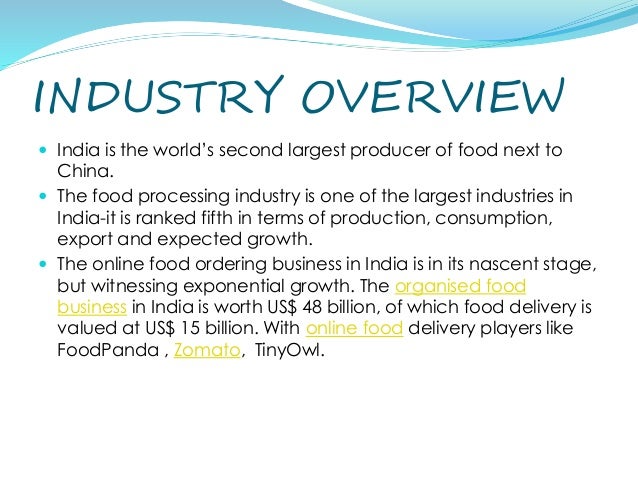 INDUSTRY OVERVIEW

• India is the world's second largest producer of food next to China.

• The food processing industry is one of the largest industries in India-it is ranked fifth in terms of production, consumption, export and expected growth.

• The online food ordering business in India is in its nascent stage, but witnessing exponential growth. The organised food business in India is worth US$ 48 billion, of which food delivery is valued at US$ 15 billion. With online food delivery players like FoodPanda , Zomato, TinyOwl.